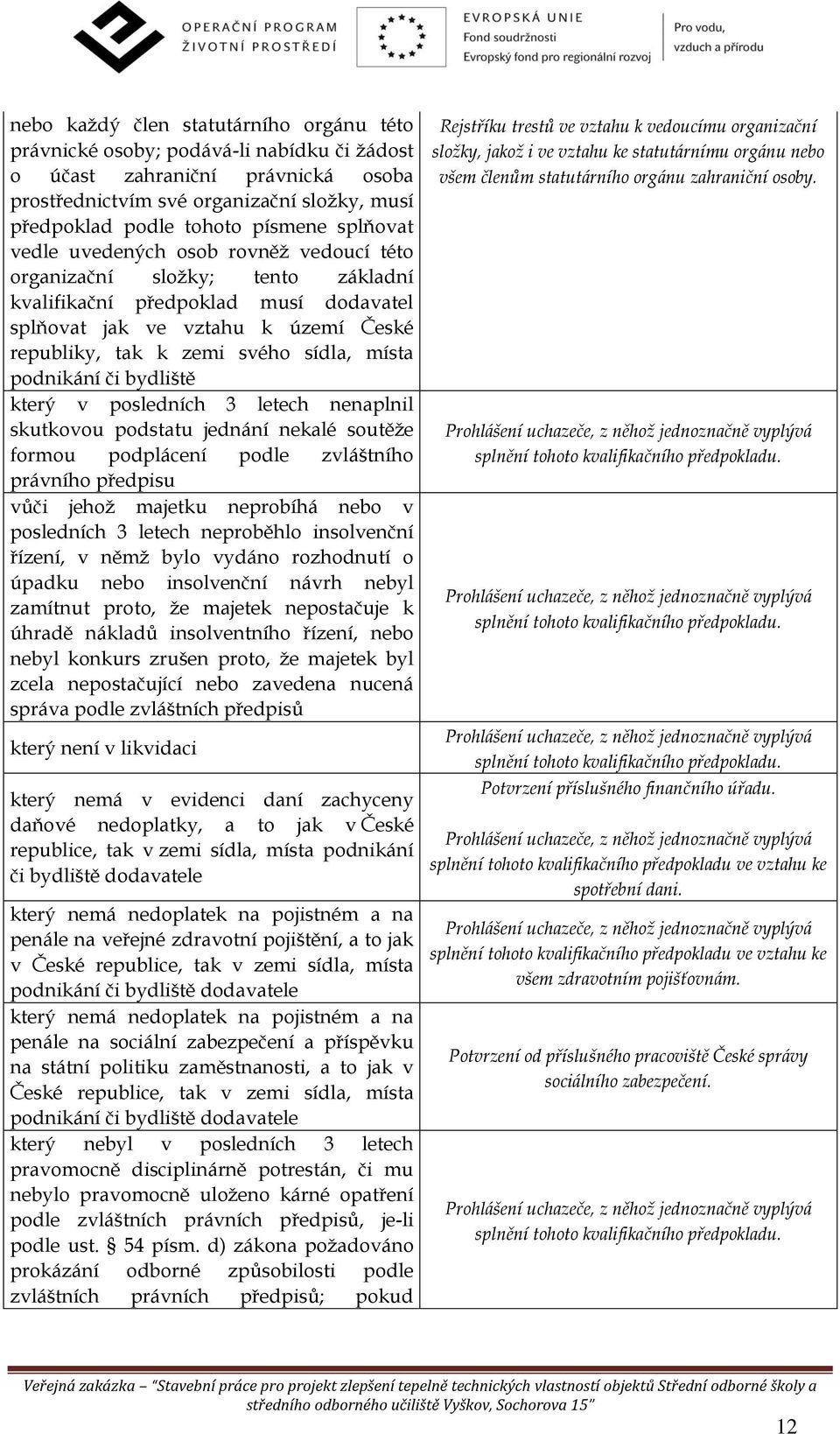 OPERAČNÍ PROGRAM
ŽIVOTNÍ PROSTŘEDÍ

EVROPSKÁ UNIE
Fond soudržnosti
Evropský fond pro regionální rozvoj

Pro vodu, vzduch a přírodu

| | |
|---|---|
| nebo každý člen statutárního orgánu této právnické osoby; podává-li nabídku či žádost o účast zahraniční právnická osoba prostřednictvím své organizační složky, musí předpoklad podle tohoto písmene splňovat vedle uvedených osob rovněž vedoucí této organizační složky; tento základní kvalifikační předpoklad musí dodavatel splňovat jak ve vztahu k území České republiky, tak k zemi svého sídla, místa podnikání či bydliště | Rejstříku trestů ve vztahu k vedoucímu organizační složky, jakož i ve vztahu ke statutárnímu orgánu nebo všem členům statutárního orgánu zahraniční osoby. |
| který v posledních 3 letech nenaplnil skutkovou podstatu jednání nekalé soutěže formou podplácení podle zvláštního právního předpisu | Prohlášení uchazeče, z něhož jednoznačně vyplývá splnění tohoto kvalifikačního předpokladu. |
| vůči jehož majetku neprobíhá nebo v posledních 3 letech neproběhlo insolvenční řízení, v němž bylo vydáno rozhodnutí o úpadku nebo insolvenční návrh nebyl zamítnut proto, že majetek nepostačuje k úhradě nákladů insolventního řízení, nebo nebyl konkurs zrušen proto, že majetek byl zcela nepostačující nebo zavedena nucená správa podle zvláštních předpisů | Prohlášení uchazeče, z něhož jednoznačně vyplývá splnění tohoto kvalifikačního předpokladu. |
| který není v likvidaci | Prohlášení uchazeče, z něhož jednoznačně vyplývá splnění tohoto kvalifikačního předpokladu. |
| který nemá v evidenci daní zachyceny daňové nedoplatky, a to jak v České republice, tak v zemi sídla, místa podnikání či bydliště dodavatele | Potvrzení příslušného finančního úřadu. Prohlášení uchazeče, z něhož jednoznačně vyplývá splnění tohoto kvalifikačního předpokladu ve vztahu ke spotřební dani. |
| který nemá nedoplatek na pojistném a na penále na veřejné zdravotní pojištění, a to jak v České republice, tak v zemi sídla, místa podnikání či bydliště dodavatele | Prohlášení uchazeče, z něhož jednoznačně vyplývá splnění tohoto kvalifikačního předpokladu ve vztahu ke všem zdravotním pojišťovnám. |
| který nemá nedoplatek na pojistném a na penále na sociální zabezpečení a příspěvku na státní politiku zaměstnanosti, a to jak v České republice, tak v zemi sídla, místa podnikání či bydliště dodavatele | Potvrzení od příslušného pracoviště České správy sociálního zabezpečení. |
| který nebyl v posledních 3 letech pravomocně disciplinárně potrestán, či mu nebylo pravomocně uloženo kárné opatření podle zvláštních právních předpisů, je-li podle ust. § 54 písm. d) zákona požadováno prokázání odborné způsobilosti podle zvláštních právních předpisů; pokud | Prohlášení uchazeče, z něhož jednoznačně vyplývá splnění tohoto kvalifikačního předpokladu. |

Veřejná zakázka – "Stavební práce pro projekt zlepšení tepelně technických vlastností objektů Střední odborné školy a středního odborného učiliště Vyškov, Sochorova 15"

12